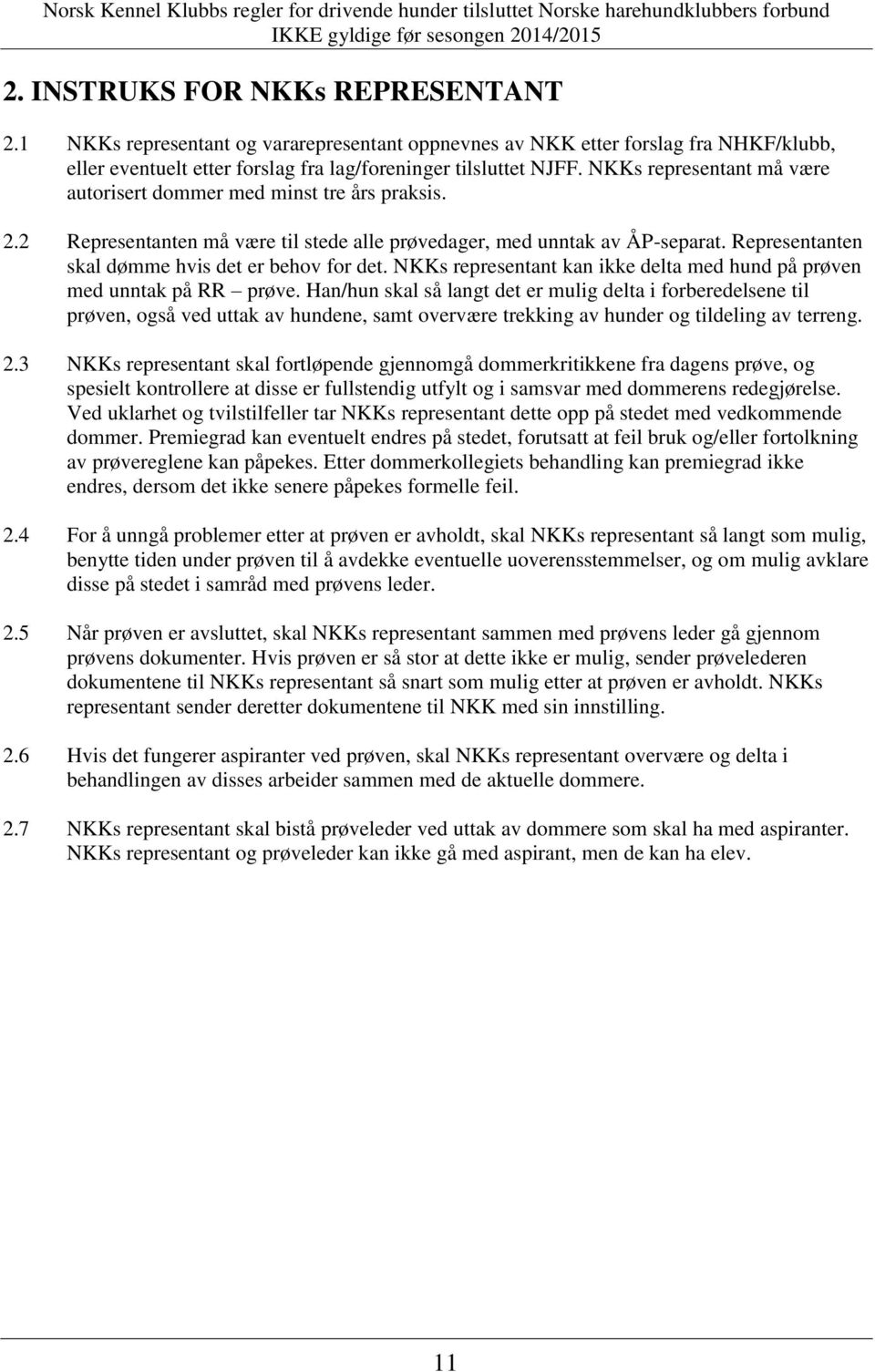 Norsk Kennel Klubbs regler for drivende hunder tilsluttet Norske harehundklubbers forbund
IKKE gyldige før sesongen 2014/2015

2. INSTRUKS FOR NKKs REPRESENTANT

2.1 NKKs representant og vararepresentant oppnevnes av NKK etter forslag fra NHKF/klubb, eller eventuelt etter forslag fra lag/foreninger tilsluttet NJFF. NKKs representant må være autorisert dommer med minst tre års praksis.

2.2 Representanten må være til stede alle prøvedager, med unntak av ÅP-separat. Representanten skal dømme hvis det er behov for det. NKKs representant kan ikke delta med hund på prøven med unntak på RR – prøve. Han/hun skal så langt det er mulig delta i forberedelsene til prøven, også ved uttak av hundene, samt overvære trekking av hunder og tildeling av terreng.

2.3 NKKs representant skal fortløpende gjennomgå dommerkritikkene fra dagens prøve, og spesielt kontrollere at disse er fullstendig utfylt og i samsvar med dommerens redegjørelse. Ved uklarhet og tvilstilfeller tar NKKs representant dette opp på stedet med vedkommende dommer. Premiegrad kan eventuelt endres på stedet, forutsatt at feil bruk og/eller fortolkning av prøvereglene kan påpekes. Etter dommerkollegiets behandling kan premiegrad ikke endres, dersom det ikke senere påpekes formelle feil.

2.4 For å unngå problemer etter at prøven er avholdt, skal NKKs representant så langt som mulig, benytte tiden under prøven til å avdekke eventuelle uoverensstemmelser, og om mulig avklare disse på stedet i samråd med prøvens leder.

2.5 Når prøven er avsluttet, skal NKKs representant sammen med prøvens leder gå gjennom prøvens dokumenter. Hvis prøven er så stor at dette ikke er mulig, sender prøvelederen dokumentene til NKKs representant så snart som mulig etter at prøven er avholdt. NKKs representant sender deretter dokumentene til NKK med sin innstilling.

2.6 Hvis det fungerer aspiranter ved prøven, skal NKKs representant overvære og delta i behandlingen av disses arbeider sammen med de aktuelle dommere.

2.7 NKKs representant skal bistå prøveleder ved uttak av dommere som skal ha med aspiranter. NKKs representant og prøveleder kan ikke gå med aspirant, men de kan ha elev.

11